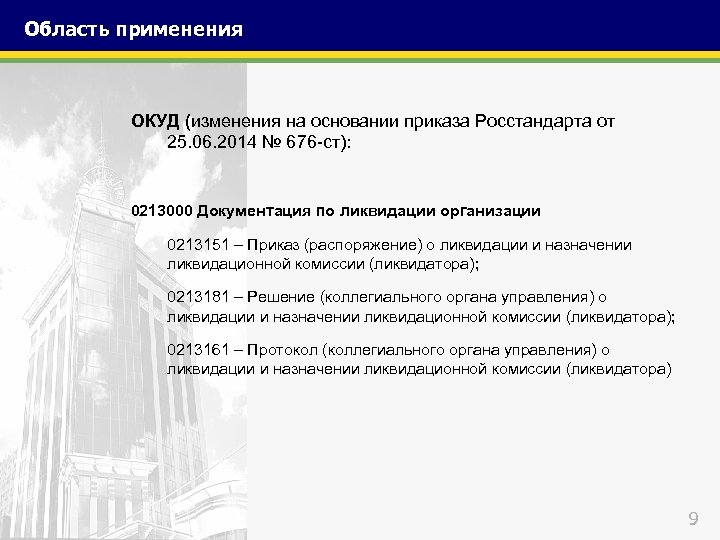 Область применения

ОКУД (изменения на основании приказа Росстандарта от 25.06.2014 № 676-ст):

0213000 Документация по ликвидации организации

0213151 – Приказ (распоряжение) о ликвидации и назначении ликвидационной комиссии (ликвидатора);

0213181 – Решение (коллегиального органа управления) о ликвидации и назначении ликвидационной комиссии (ликвидатора);

0213161 – Протокол (коллегиального органа управления) о ликвидации и назначении ликвидационной комиссии (ликвидатора)

9